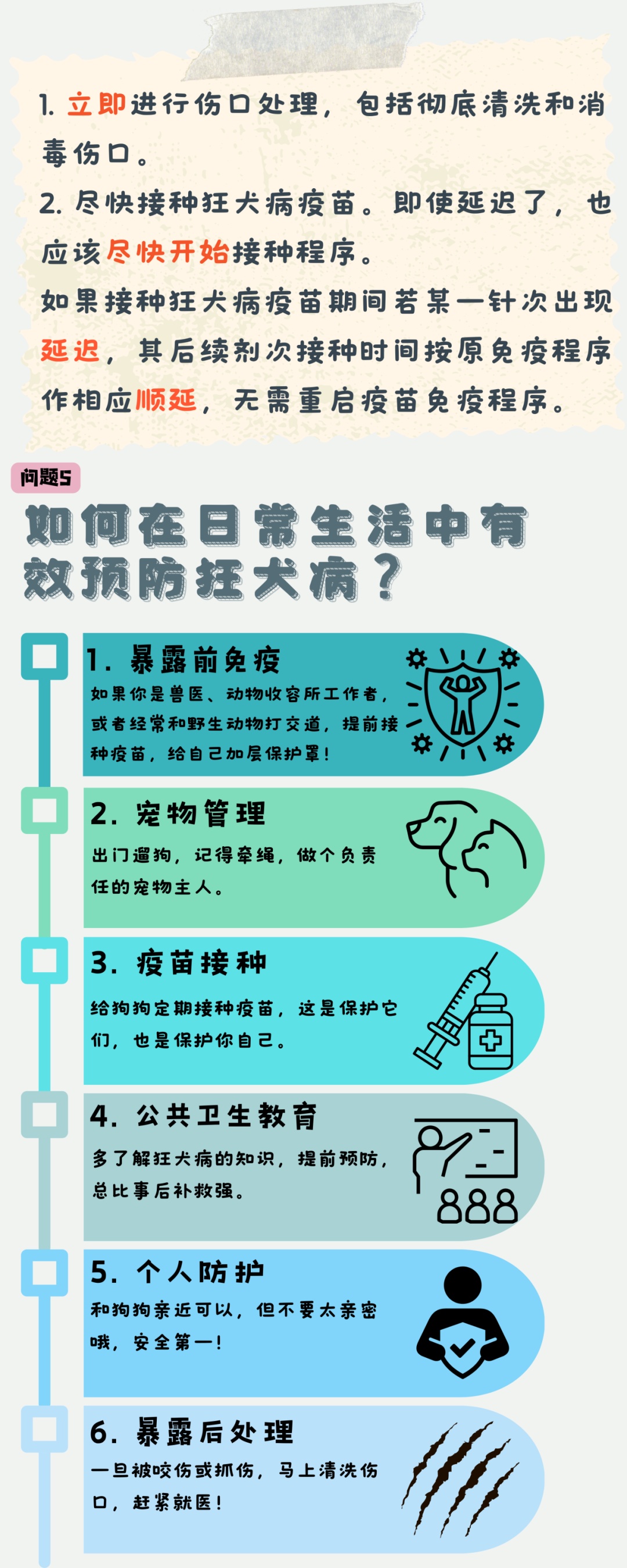 1. 立即进行伤口处理，包括彻底清洗和消毒伤口。
2. 尽快接种狂犬病疫苗。即使延迟了，也应该尽快开始接种程序。
如果接种狂犬病疫苗期间若某一针次出现延迟，其后续剂次接种时间按原免疫程序作相应顺延，无需重启疫苗免疫程序。

问题5

如何在日常生活中有效预防狂犬病？

1. 暴露前免疫
如果你是兽医、动物收容所工作者，或者经常和野生动物打交道，提前接种疫苗，给自己加层保护罩！

2. 宠物管理
出门遛狗，记得牵绳，做个负责任的宠物主人。

3. 疫苗接种
给狗狗定期接种疫苗，这是保护它们，也是保护你自己。

4. 公共卫生教育
多了解狂犬病的知识，提前预防，总比事后补救强。

5. 个人防护
和狗狗亲近可以，但不要太亲密哦，安全第一！

6. 暴露后处理
一旦被咬伤或抓伤，马上清洗伤口，赶紧就医！